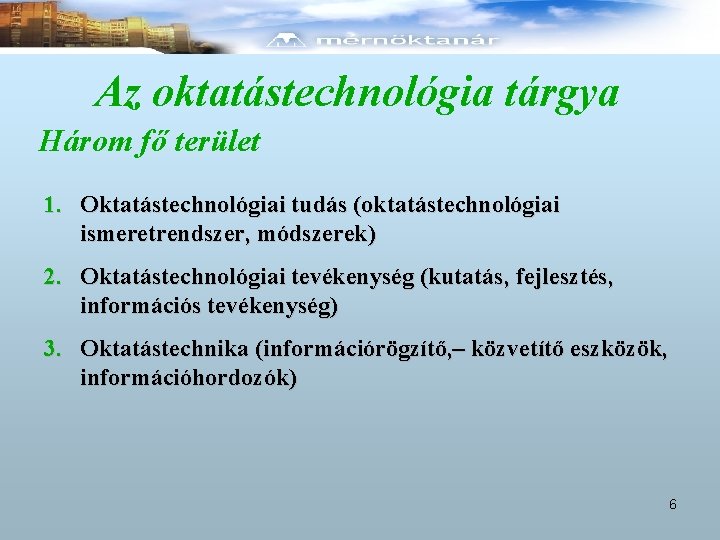 mérnöktanár

Az oktatástechnológia tárgya

Három fő terület

1. Oktatástechnológiai tudás (oktatástechnológiai ismeretrendszer, módszerek)

2. Oktatástechnológiai tevékenység (kutatás, fejlesztés, információs tevékenység)

3. Oktatástechnika (információrögzítő,– közvetítő eszközök, információhordozók)

6